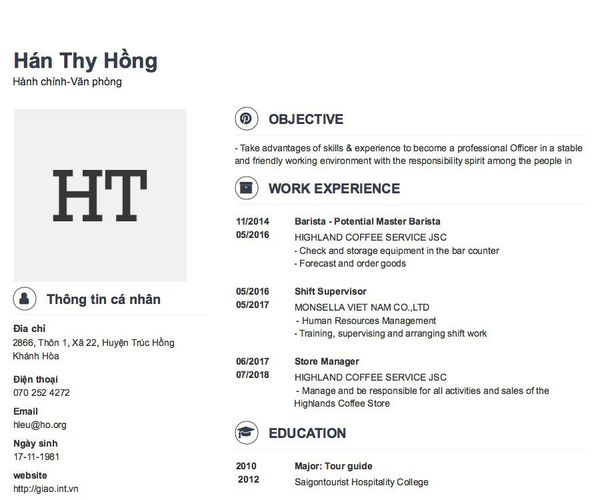 Hán Thy Hồng
Hành chính-Văn phòng

HT

Thông tin cá nhân

Địa chỉ
2866, Thôn 1, Xã 22, Huyện Trúc Hồng Khánh Hòa

Điện thoại
070 252 4272

Email
hleu@ho.org

Ngày sinh
17-11-1981

website
http://giao.int.vn

OBJECTIVE

- Take advantages of skills & experience to become a professional Officer in a stable and friendly working environment with the responsibility spirit among the people in

WORK EXPERIENCE

11/2014
05/2016
Barista - Potential Master Barista
HIGHLAND COFFEE SERVICE JSC
- Check and storage equipment in the bar counter
- Forecast and order goods

05/2016
05/2017
Shift Supervisor
MONSELLA VIET NAM CO.,LTD
- Human Resources Management
- Training, supervising and arranging shift work

06/2017
07/2018
Store Manager
HIGHLAND COFFEE SERVICE JSC
- Manage and be responsible for all activities and sales of the Highlands Coffee Store

EDUCATION

2010
2012
Major: Tour guide
Saigontourist Hospitality College